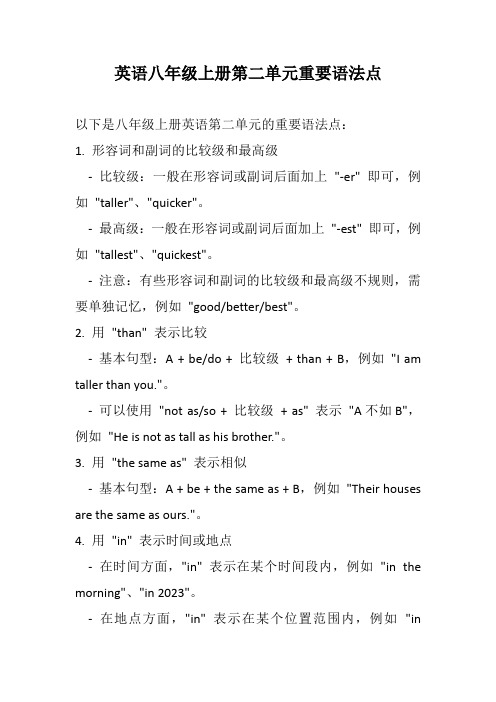 英语八年级上册第二单元重要语法点

以下是八年级上册英语第二单元的重要语法点：

1. 形容词和副词的比较级和最高级

- 比较级：一般在形容词或副词后面加上 "-er" 即可，例如 "taller"、"quicker"。

- 最高级：一般在形容词或副词后面加上 "-est" 即可，例如 "tallest"、"quickest"。

- 注意：有些形容词和副词的比较级和最高级不规则，需要单独记忆，例如 "good/better/best"。

2. 用 "than" 表示比较

- 基本句型：A + be/do + 比较级 + than + B，例如 "I am taller than you."。

- 可以使用 "not as/so + 比较级 + as" 表示 "A 不如 B"，例如 "He is not as tall as his brother."。

3. 用 "the same as" 表示相似

- 基本句型：A + be + the same as + B，例如 "Their houses are the same as ours."。

4. 用 "in" 表示时间或地点

- 在时间方面，"in" 表示在某个时间段内，例如 "in the morning"、"in 2023"。

- 在地点方面，"in" 表示在某个位置范围内，例如 "in